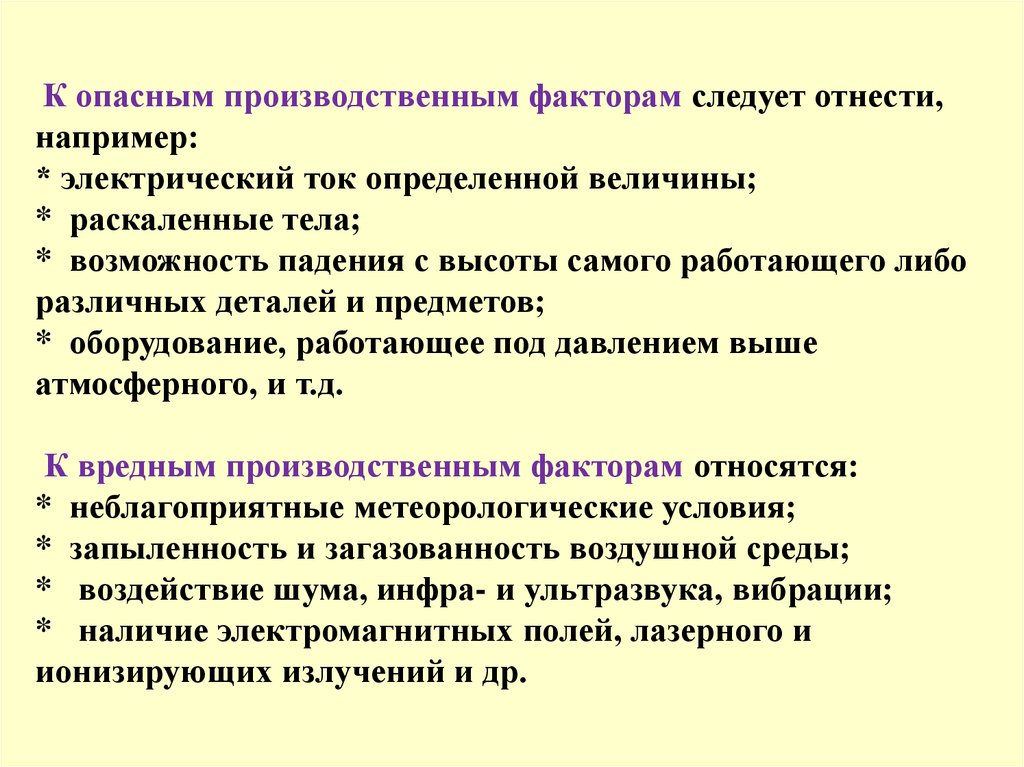 К опасным производственным факторам следует отнести, например:
* электрический ток определенной величины;
* раскаленные тела;
* возможность падения с высоты самого работающего либо различных деталей и предметов;
* оборудование, работающее под давлением выше атмосферного, и т.д.

К вредным производственным факторам относятся:
* неблагоприятные метеорологические условия;
* запыленность и загазованность воздушной среды;
* воздействие шума, инфра- и ультразвука, вибрации;
* наличие электромагнитных полей, лазерного и ионизирующих излучений и др.